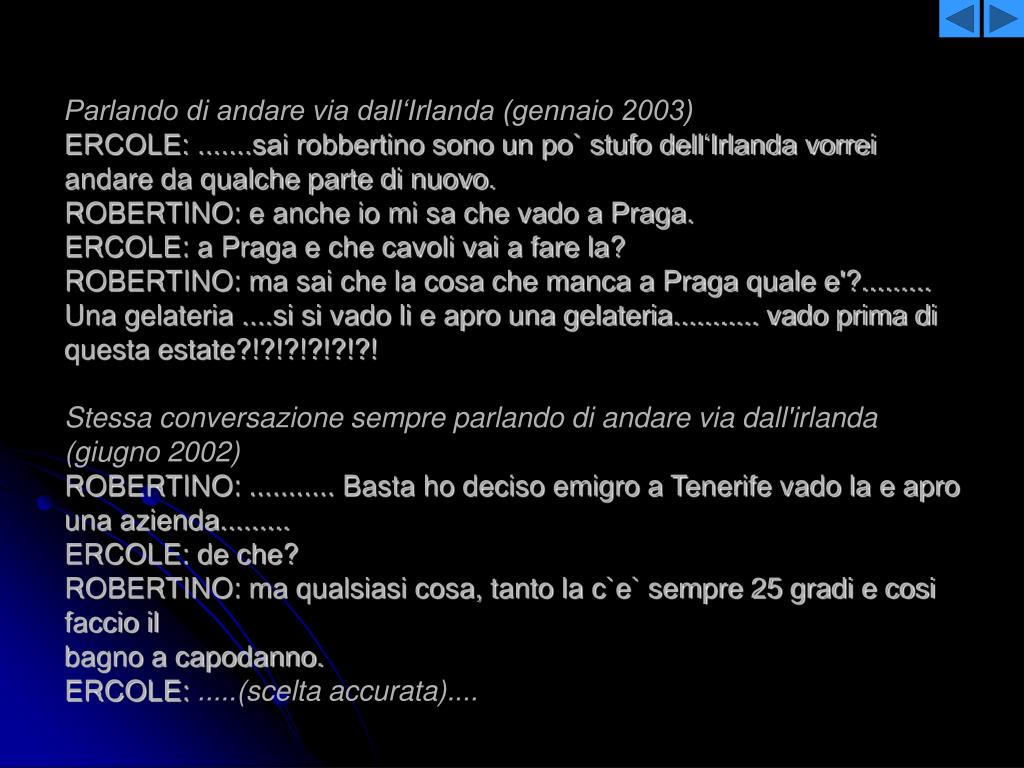 Parlando di andare via dall‘Irlanda (gennaio 2003)
ERCOLE: .......sai robbertino sono un po` stufo dell‘Irlanda vorrei andare da qualche parte di nuovo.
ROBERTINO: e anche io mi sa che vado a Praga.
ERCOLE: a Praga e che cavoli vai a fare la?
ROBERTINO: ma sai che la cosa che manca a Praga quale e'?......... Una gelateria ....si si vado li e apro una gelateria........... vado prima di questa estate?!?!?!?!?!?!

Stessa conversazione sempre parlando di andare via dall'irlanda (giugno 2002)
ROBERTINO: ........... Basta ho deciso emigro a Tenerife vado la e apro una azienda.........
ERCOLE: de che?
ROBERTINO: ma qualsiasi cosa, tanto la c`e` sempre 25 gradi e cosi faccio il
bagno a capodanno.
ERCOLE: .....(scelta accurata)....